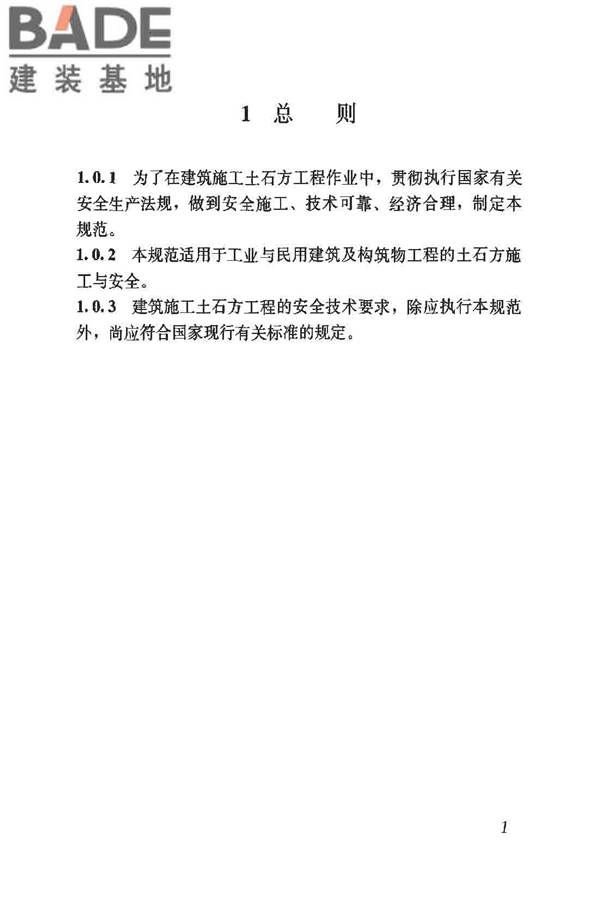 BADE
建装基地

1 总 则

1.0.1 为了在建筑施工土石方工程作业中，贯彻执行国家有关安全生产法规，做到安全施工、技术可靠、经济合理，制定本规范。
1.0.2 本规范适用于工业与民用建筑及构筑物工程的土石方施工与安全。
1.0.3 建筑施工土石方工程的安全技术要求，除应执行本规范外，尚应符合国家现行有关标准的规定。

1